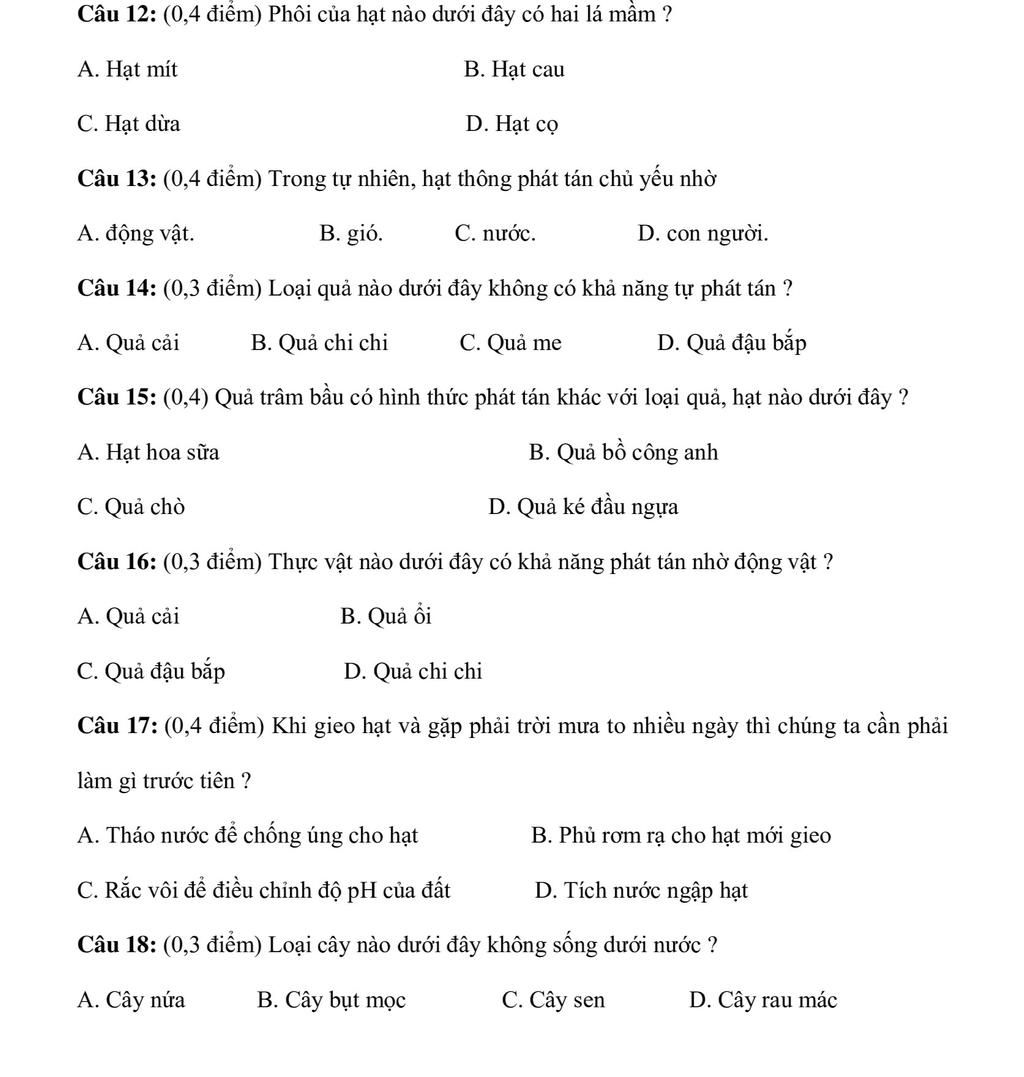 Câu 12: (0,4 điểm) Phôi của hạt nào dưới đây có hai lá mầm ?

A. Hạt mít
B. Hạt cau
C. Hạt dừa
D. Hạt cọ

Câu 13: (0,4 điểm) Trong tự nhiên, hạt thông phát tán chủ yếu nhờ

A. động vật.
B. gió.
C. nước.
D. con người.

Câu 14: (0,3 điểm) Loại quả nào dưới đây không có khả năng tự phát tán ?

A. Quả cải
B. Quả chi chi
C. Quả me
D. Quả đậu bắp

Câu 15: (0,4) Quả trâm bầu có hình thức phát tán khác với loại quả, hạt nào dưới đây ?

A. Hạt hoa sữa
B. Quả bồ công anh
C. Quả chò
D. Quả ké đầu ngựa

Câu 16: (0,3 điểm) Thực vật nào dưới đây có khả năng phát tán nhờ động vật ?

A. Quả cải
B. Quả ổi
C. Quả đậu bắp
D. Quả chi chi

Câu 17: (0,4 điểm) Khi gieo hạt và gặp phải trời mưa to nhiều ngày thì chúng ta cần phải làm gì trước tiên ?

A. Tháo nước để chống úng cho hạt
B. Phủ rơm rạ cho hạt mới gieo
C. Rắc vôi để điều chỉnh độ pH của đất
D. Tích nước ngập hạt

Câu 18: (0,3 điểm) Loại cây nào dưới đây không sống dưới nước ?

A. Cây nứa
B. Cây bụt mọc
C. Cây sen
D. Cây rau mác